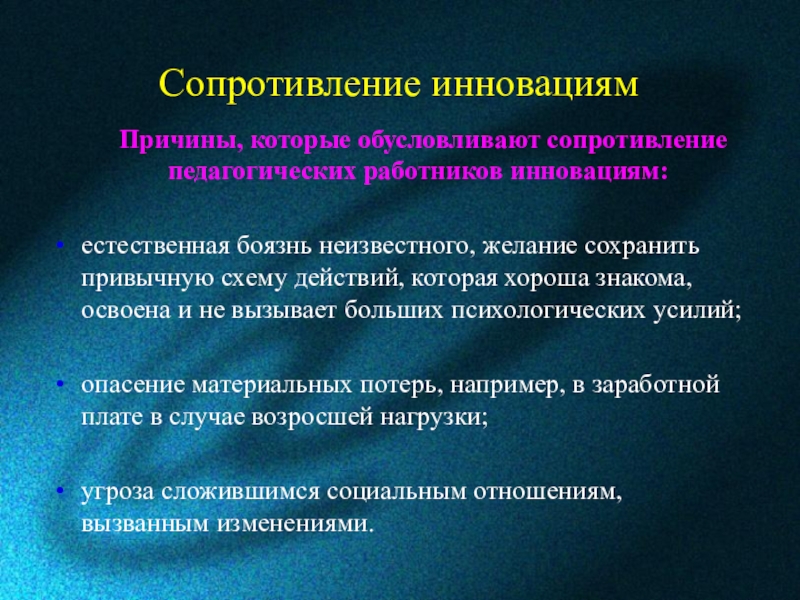 Сопротивление инновациям

Причины, которые обусловливают сопротивление педагогических работников инновациям:

• естественная боязнь неизвестного, желание сохранить привычную схему действий, которая хороша знакома, освоена и не вызывает больших психологических усилий;

• опасение материальных потерь, например, в заработной плате в случае возросшей нагрузки;

• угроза сложившимся социальным отношениям, вызванным изменениями.